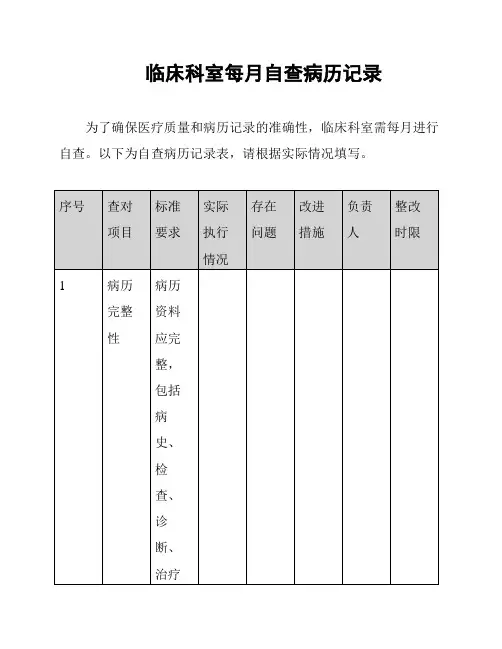 临床科室每月自查病历记录

为了确保医疗质量和病历记录的准确性，临床科室需每月进行自查。以下为自查病历记录表，请根据实际情况填写。

| 序号 | 查对项目 | 标准要求 | 实际执行情况 | 存在问题 | 改进措施 | 负责人 | 整改时限 |
|---|---|---|---|---|---|---|---|
| 1 | 病历完整性 | 病历资料应完整，包括病史、检查、诊断、治疗 | | | | | |